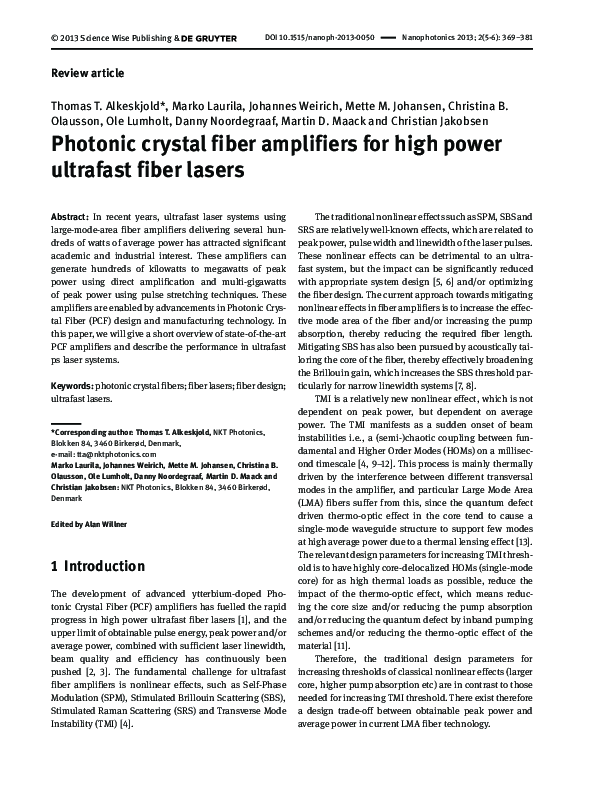 © 2013 Science Wise Publishing & DE GRUYTER DOI 10.1515/nanoph-2013-0050 — Nanophotonics 2013; 2(5-6): 369–381

Review article

Thomas T. Alkeskjold*, Marko Laurila, Johannes Weirich, Mette M. Johansen, Christina B. Olausson, Ole Lumholt, Danny Noordegraaf, Martin D. Maack and Christian Jakobsen

Photonic crystal fiber amplifiers for high power ultrafast fiber lasers

Abstract: In recent years, ultrafast laser systems using large-mode-area fiber amplifiers delivering several hundreds of watts of average power has attracted significant academic and industrial interest. These amplifiers can generate hundreds of kilowatts to megawatts of peak power using direct amplification and multi-gigawatts of peak power using pulse stretching techniques. These amplifiers are enabled by advancements in Photonic Crystal Fiber (PCF) design and manufacturing technology. In this paper, we will give a short overview of state-of-the-art PCF amplifiers and describe the performance in ultrafast ps laser systems.

Keywords: photonic crystal fibers; fiber lasers; fiber design; ultrafast lasers.

*Corresponding author: Thomas T. Alkeskjold, NKT Photonics, Blokken 84, 3460 Birkerød, Denmark, e-mail: tta@nktphotonics.com
Marko Laurila, Johannes Weirich, Mette M. Johansen, Christina B. Olausson, Ole Lumholt, Danny Noordegraaf, Martin D. Maack and Christian Jakobsen: NKT Photonics, Blokken 84, 3460 Birkerød, Denmark

Edited by Alan Willner

1 Introduction

The development of advanced ytterbium-doped Photonic Crystal Fiber (PCF) amplifiers has fuelled the rapid progress in high power ultrafast fiber lasers [1], and the upper limit of obtainable pulse energy, peak power and/or average power, combined with sufficient laser linewidth, beam quality and efficiency has continuously been pushed [2, 3]. The fundamental challenge for ultrafast fiber amplifiers is nonlinear effects, such as Self-Phase Modulation (SPM), Stimulated Brillouin Scattering (SBS), Stimulated Raman Scattering (SRS) and Transverse Mode Instability (TMI) [4].

The traditional nonlinear effects such as SPM, SBS and SRS are relatively well-known effects, which are related to peak power, pulse width and linewidth of the laser pulses. These nonlinear effects can be detrimental to an ultrafast system, but the impact can be significantly reduced with appropriate system design [5, 6] and/or optimizing the fiber design. The current approach towards mitigating nonlinear effects in fiber amplifiers is to increase the effective mode area of the fiber and/or increasing the pump absorption, thereby reducing the required fiber length. Mitigating SBS has also been pursued by acoustically tailoring the core of the fiber, thereby effectively broadening the Brillouin gain, which increases the SBS threshold particularly for narrow linewidth systems [7, 8].

TMI is a relatively new nonlinear effect, which is not dependent on peak power, but dependent on average power. The TMI manifests as a sudden onset of beam instabilities i.e., a (semi-)chaotic coupling between fundamental and Higher Order Modes (HOMs) on a millisecond timescale [4, 9–12]. This process is mainly thermally driven by the interference between different transversal modes in the amplifier, and particular Large Mode Area (LMA) fibers suffer from this, since the quantum defect driven thermo-optic effect in the core tend to cause a single-mode waveguide structure to support few modes at high average power due to a thermal lensing effect [13]. The relevant design parameters for increasing TMI threshold is to have highly core-delocalized HOMs (single-mode core) for as high thermal loads as possible, reduce the impact of the thermo-optic effect, which means reducing the core size and/or reducing the pump absorption and/or reducing the quantum defect by inband pumping schemes and/or reducing the thermo-optic effect of the material [11].

Therefore, the traditional design parameters for increasing thresholds of classical nonlinear effects (larger core, higher pump absorption etc) are in contrast to those needed for increasing TMI threshold. There exist therefore a design trade-off between obtainable peak power and average power in current LMA fiber technology.